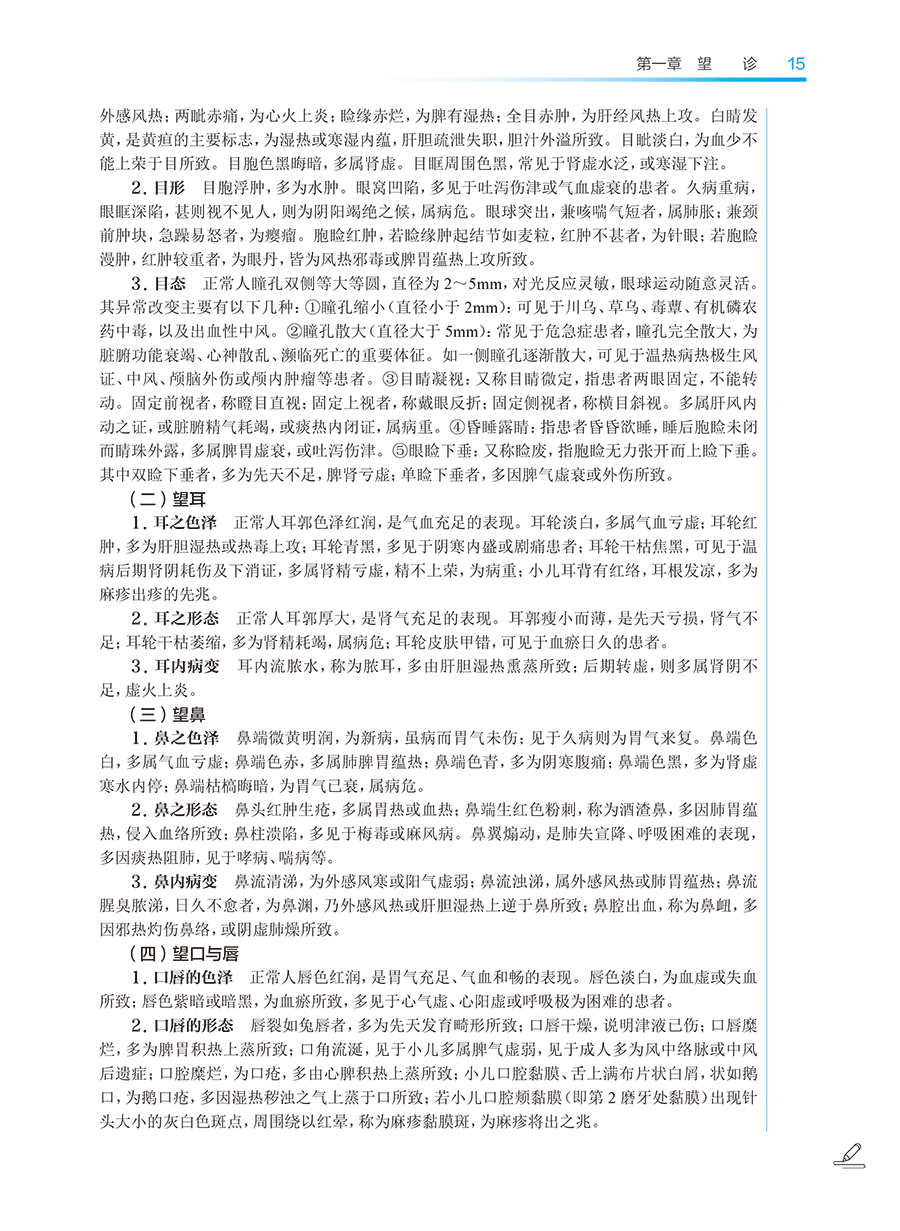 第一章 望 诊 15

外感风热；两眦赤痛，为心火上炎；睑缘赤烂，为脾有湿热；全目赤肿，为肝经风热上攻。白睛发黄，是黄疸的主要标志，为湿热或寒湿内蕴，肝胆疏泄失职，胆汁外溢所致。目眦淡白，为血少不能上荣于目所致。目胞色黑晦暗，多属肾虚。目眶周围色黑，常见于肾虚水泛，或寒湿下注。

2. 目形　目胞浮肿，多为水肿。眼窝凹陷，多见于吐泻伤津或气血虚衰的患者。久病重病，眼眶深陷，甚则视不见人，则为阴阳竭绝之候，属病危。眼球突出，兼咳喘气短者，属肺胀；兼颈前肿块，急躁易怒者，为瘿瘤。胞睑红肿，若睑缘肿起结节如麦粒，红肿不甚者，为针眼；若胞睑漫肿，红肿较重者，为眼丹，皆为风热邪毒或脾胃蕴热上攻所致。

3. 目态　正常人瞳孔双侧等大等圆，直径为 2～5mm，对光反应灵敏，眼球运动随意灵活。其异常改变主要有以下几种：①瞳孔缩小（直径小于 2mm）：可见于川乌、草乌、毒蕈、有机磷农药中毒，以及出血性中风。②瞳孔散大（直径大于 5mm）：常见于危急症患者，瞳孔完全散大，为脏腑功能衰竭、心神散乱、濒临死亡的重要体征。如一侧瞳孔逐渐散大，可见于温热病热极生风证、中风、颅脑外伤或颅内肿瘤等患者。③目睛凝视：又称目睛微定，指患者两眼固定，不能转动。固定前视者，称瞪目直视；固定上视者，称戴眼反折；固定侧视者，称横目斜视。多属肝风内动之证，或脏腑精气耗竭，或痰热内闭证，属病重。④昏睡露睛：指患者昏昏欲睡，睡后胞睑未闭而睛珠外露，多属脾胃虚衰，或吐泻伤津。⑤眼睑下垂：又称睑废，指胞睑无力张开而上睑下垂。其中双睑下垂者，多为先天不足，脾肾亏虚；单睑下垂者，多因脾气虚衰或外伤所致。

（二）望耳

1. 耳之色泽　正常人耳郭色泽红润，是气血充足的表现。耳轮淡白，多属气血亏虚；耳轮红肿，多为肝胆湿热或热毒上攻；耳轮青黑，多见于阴寒内盛或剧痛患者；耳轮干枯焦黑，可见于温病后期肾阴耗伤及下消证，多属肾精亏虚，精不上荣，为病重；小儿耳背有红络，耳根发凉，多为麻疹出疹的先兆。

2. 耳之形态　正常人耳郭厚大，是肾气充足的表现。耳郭瘦小而薄，是先天亏损，肾气不足；耳轮干枯萎缩，多为肾精耗竭，属病危；耳轮皮肤甲错，可见于血瘀日久的患者。

3. 耳内病变　耳内流脓水，称为脓耳，多由肝胆湿热熏蒸所致；后期转虚，则多属肾阴不足，虚火上炎。

（三）望鼻

1. 鼻之色泽　鼻端微黄明润，为新病，虽病而胃气未伤；见于久病则为胃气来复。鼻端色白，多属气血亏虚；鼻端色赤，多属肺脾胃蕴热；鼻端色青，多为阴寒腹痛；鼻端色黑，多为肾虚寒水内停；鼻端枯槁晦暗，为胃气已衰，属病危。

2. 鼻之形态　鼻头红肿生疮，多属胃热或血热；鼻端生红色粉刺，称为酒渣鼻，多因肺胃蕴热，侵入血络所致；鼻柱溃陷，多见于梅毒或麻风病。鼻翼煽动，是肺失宣降、呼吸困难的表现，多因痰热阻肺，见于哮病、喘病等。

3. 鼻内病变　鼻流清涕，为外感风寒或阳气虚弱；鼻流浊涕，属外感风热或肺胃蕴热；鼻流腥臭脓涕，日久不愈者，为鼻渊，乃外感风热或肝胆湿热上逆于鼻所致；鼻腔出血，称为鼻衄，多因邪热灼伤鼻络，或阴虚肺燥所致。

（四）望口与唇

1. 口唇的色泽　正常人唇色红润，是胃气充足、气血和畅的表现。唇色淡白，为血虚或失血所致；唇色紫暗或暗黑，为血瘀所致，多见于心气虚、心阳虚或呼吸极为困难的患者。

2. 口唇的形态　唇裂如兔唇者，多为先天发育畸形所致；口唇干燥，说明津液已伤；口唇糜烂，多为脾胃积热上蒸所致；口角流涎，见于小儿多属脾气虚弱，见于成人多为风中络脉或中风后遗症；口腔糜烂，为口疮，多由心脾积热上蒸所致；小儿口腔黏膜、舌上满布片状白屑，状如鹅口，为鹅口疮，多因湿热秽浊之气上蒸于口所致；若小儿口腔颊黏膜（即第 2 磨牙处黏膜）出现针头大小的灰白色斑点，周围绕以红晕，称为麻疹黏膜斑，为麻疹将出之兆。